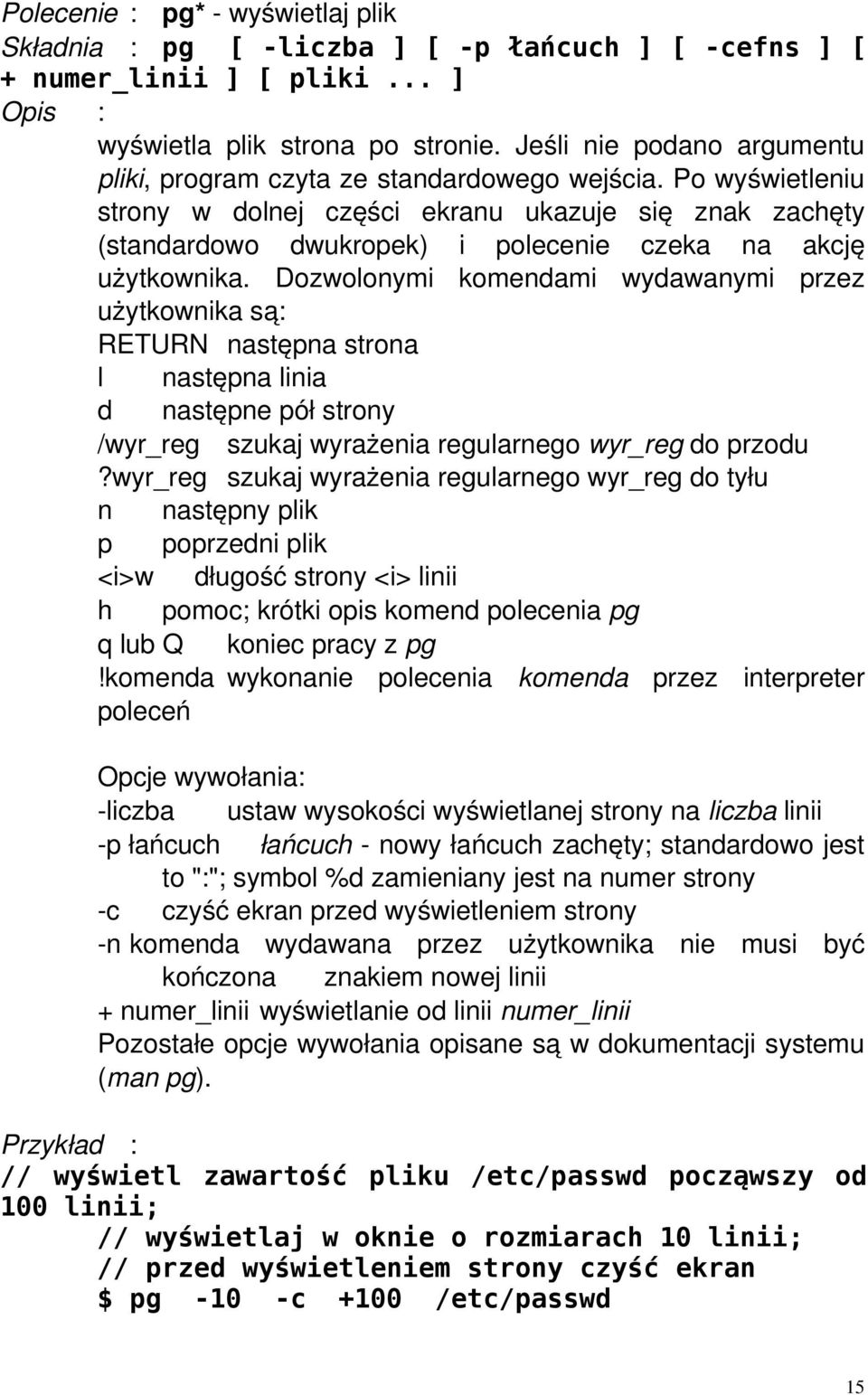 Polecenie : pg* - wyświetlaj plik
Składnia : pg [ -liczba ] [ -p łańcuch ] [ -cefns ] [ + numer_linii ] [ pliki... ]
Opis :
wyświetla plik strona po stronie. Jeśli nie podano argumentu pliki, program czyta ze standardowego wejścia. Po wyświetleniu strony w dolnej części ekranu ukazuje się znak zachęty (standardowo dwukropek) i polecenie czeka na akcję użytkownika. Dozwolonymi komendami wydawanymi przez użytkownika są:
RETURN następna strona
l następna linia
d następne pół strony
/wyr_reg szukaj wyrażenia regularnego wyr_reg do przodu
?wyr_reg szukaj wyrażenia regularnego wyr_reg do tyłu
n następny plik
p poprzedni plik
<i>w długość strony <i> linii
h pomoc; krótki opis komend polecenia pg
q lub Q koniec pracy z pg
!komenda wykonanie polecenia komenda przez interpreter poleceń

Opcje wywołania:
-liczba ustaw wysokości wyświetlanej strony na liczba linii
-p łańcuch łańcuch - nowy łańcuch zachęty; standardowo jest to ":"; symbol %d zamieniany jest na numer strony
-c czyść ekran przed wyświetleniem strony
-n komenda wydawana przez użytkownika nie musi być kończona znakiem nowej linii
+ numer_linii wyświetlanie od linii numer_linii
Pozostałe opcje wywołania opisane są w dokumentacji systemu (man pg).

Przykład :
// wyświetl zawartość pliku /etc/passwd począwszy od 100 linii;
// wyświetlaj w oknie o rozmiarach 10 linii;
// przed wyświetleniem strony czyść ekran
$ pg -10 -c +100 /etc/passwd

15